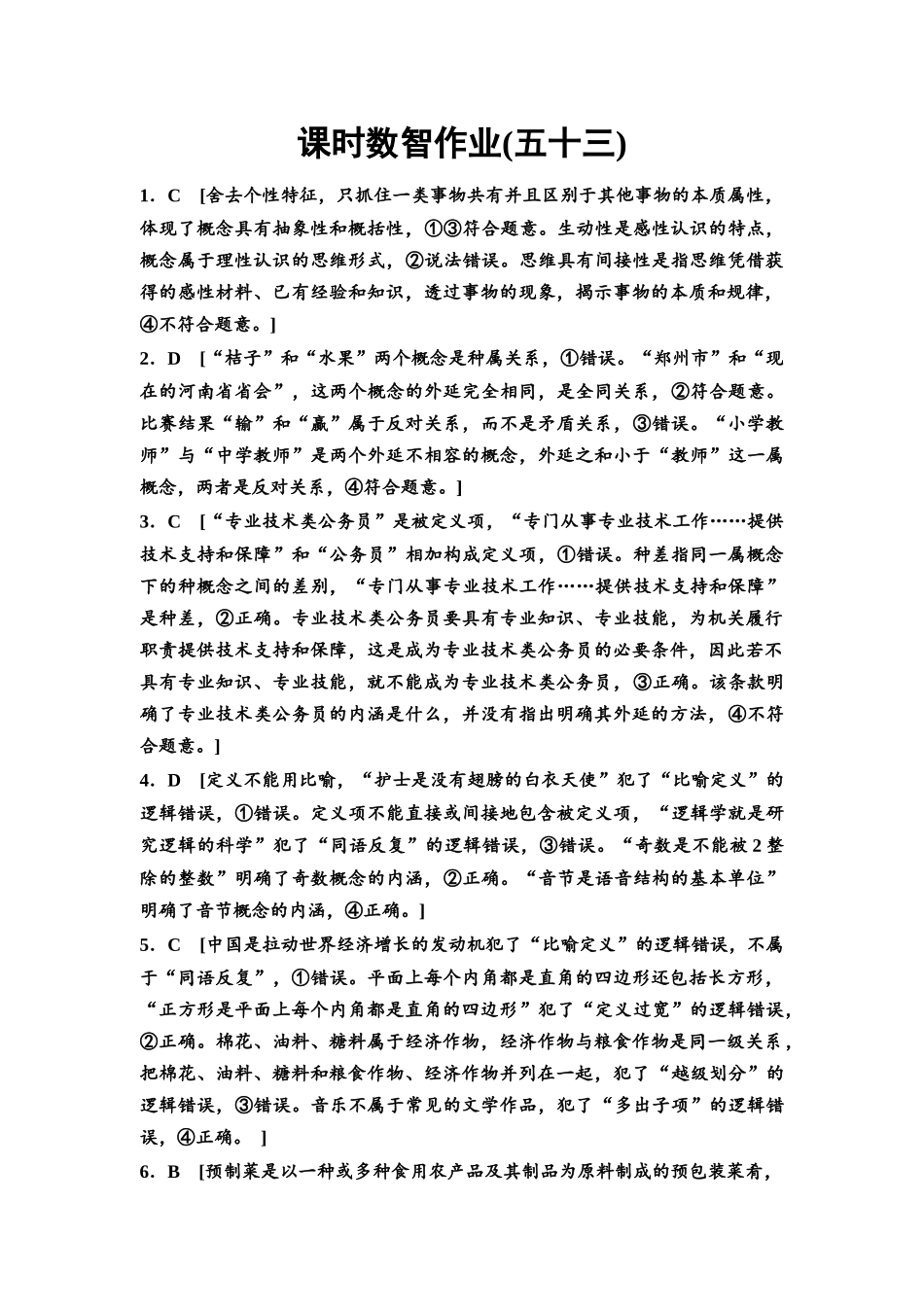 课时数智作业(五十三)

1．C　[舍去个性特征，只抓住一类事物共有并且区别于其他事物的本质属性，体现了概念具有抽象性和概括性，①③符合题意。生动性是感性认识的特点，概念属于理性认识的思维形式，②说法错误。思维具有间接性是指思维凭借获得的感性材料、已有经验和知识，透过事物的现象，揭示事物的本质和规律，④不符合题意。]

2．D　[“桔子”和“水果”两个概念是种属关系，①错误。“郑州市”和“现在的河南省省会”，这两个概念的外延完全相同，是全同关系，②符合题意。比赛结果“输”和“赢”属于反对关系，而不是矛盾关系，③错误。“小学教师”与“中学教师”是两个外延不相容的概念，外延之和小于“教师”这一属概念，两者是反对关系，④符合题意。]

3．C　[“专业技术类公务员”是被定义项，“专门从事专业技术工作……提供技术支持和保障”和“公务员”相加构成定义项，①错误。种差指同一属概念下的种概念之间的差别，“专门从事专业技术工作……提供技术支持和保障”是种差，②正确。专业技术类公务员要具有专业知识、专业技能，为机关履行职责提供技术支持和保障，这是成为专业技术类公务员的必要条件，因此若不具有专业知识、专业技能，就不能成为专业技术类公务员，③正确。该条款明确了专业技术类公务员的内涵是什么，并没有指出明确其外延的方法，④不符合题意。]

4．D　[定义不能用比喻，“护士是没有翅膀的白衣天使”犯了“比喻定义”的逻辑错误，①错误。定义项不能直接或间接地包含被定义项，“逻辑学就是研究逻辑的科学”犯了“同语反复”的逻辑错误，③错误。“奇数是不能被 2 整除的整数”明确了奇数概念的内涵，②正确。“音节是语音结构的基本单位”明确了音节概念的内涵，④正确。]

5．C　[中国是拉动世界经济增长的发动机犯了“比喻定义”的逻辑错误，不属于“同语反复”，①错误。平面上每个内角都是直角的四边形还包括长方形，“正方形是平面上每个内角都是直角的四边形”犯了“定义过宽”的逻辑错误，②正确。棉花、油料、糖料属于经济作物，经济作物与粮食作物是同一级关系，把棉花、油料、糖料和粮食作物、经济作物并列在一起，犯了“越级划分”的逻辑错误，③错误。音乐不属于常见的文学作品，犯了“多出子项”的逻辑错误，④正确。 ]

6．B　[预制菜是以一种或多种食用农产品及其制品为原料制成的预包装菜肴，